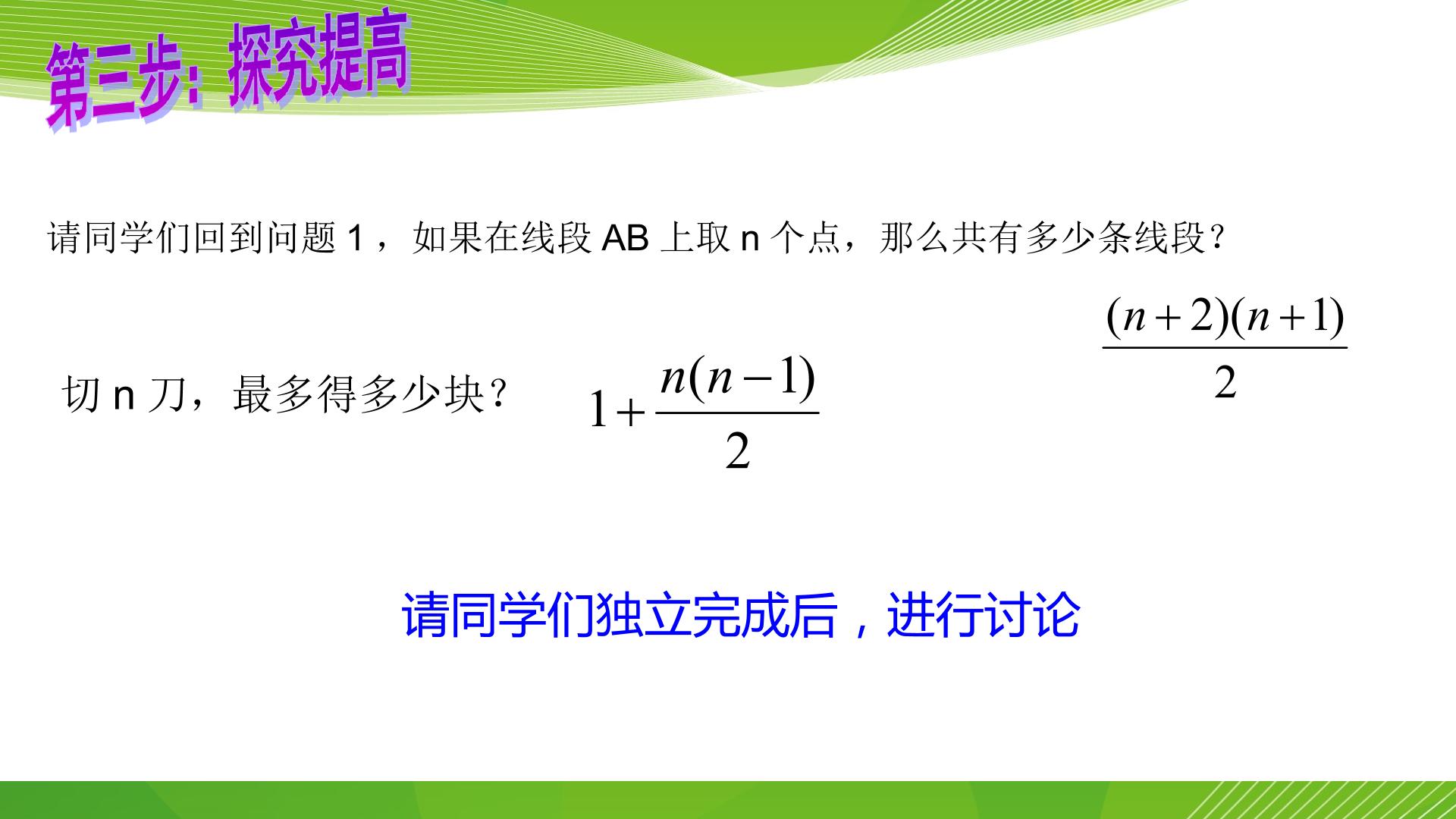 第三步：探究提高

请同学们回到问题1，如果在线段AB上取n个点，那么共有多少条线段？

$\frac{(n+2)(n+1)}{2}$

切n刀，最多得多少块？ $1+\frac{n(n-1)}{2}$

请同学们独立完成后，进行讨论